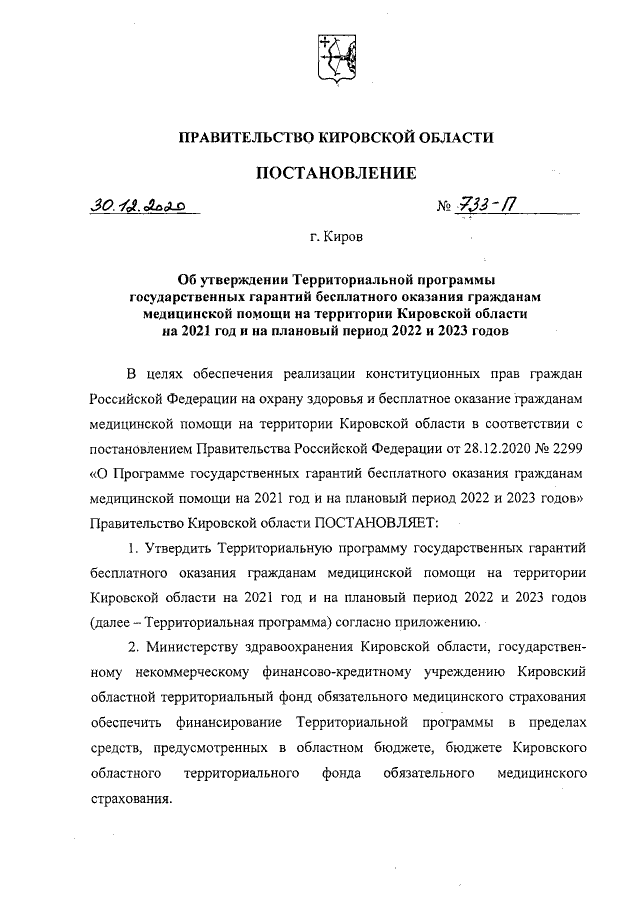 ПРАВИТЕЛЬСТВО КИРОВСКОЙ ОБЛАСТИ

ПОСТАНОВЛЕНИЕ

30.12.2020

№ 733-П

г. Киров

Об утверждении Территориальной программы государственных гарантий бесплатного оказания гражданам медицинской помощи на территории Кировской области на 2021 год и на плановый период 2022 и 2023 годов

В целях обеспечения реализации конституционных прав граждан Российской Федерации на охрану здоровья и бесплатное оказание гражданам медицинской помощи на территории Кировской области в соответствии с постановлением Правительства Российской Федерации от 28.12.2020 № 2299 «О Программе государственных гарантий бесплатного оказания гражданам медицинской помощи на 2021 год и на плановый период 2022 и 2023 годов» Правительство Кировской области ПОСТАНОВЛЯЕТ:

1. Утвердить Территориальную программу государственных гарантий бесплатного оказания гражданам медицинской помощи на территории Кировской области на 2021 год и на плановый период 2022 и 2023 годов (далее – Территориальная программа) согласно приложению.

2. Министерству здравоохранения Кировской области, государственному некоммерческому финансово-кредитному учреждению Кировский областной территориальный фонд обязательного медицинского страхования обеспечить финансирование Территориальной программы в пределах средств, предусмотренных в областном бюджете, бюджете Кировского областного территориального фонда обязательного медицинского страхования.